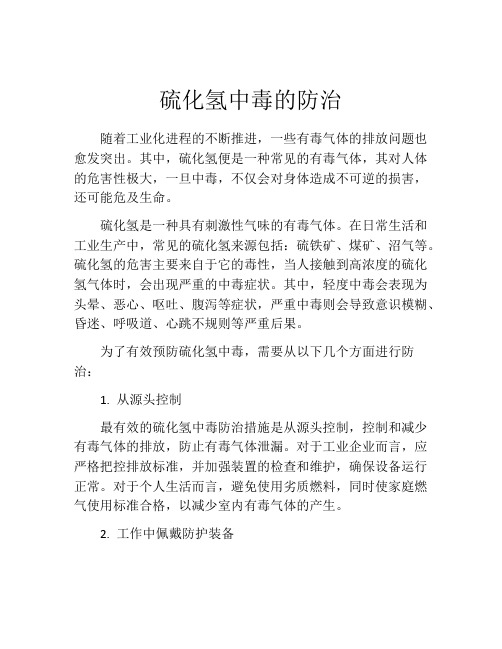 硫化氢中毒的防治

随着工业化进程的不断推进，一些有毒气体的排放问题也愈发突出。其中，硫化氢便是一种常见的有毒气体，其对人体的危害性极大，一旦中毒，不仅会对身体造成不可逆的损害，还可能危及生命。

硫化氢是一种具有刺激性气味的有毒气体。在日常生活和工业生产中，常见的硫化氢来源包括：硫铁矿、煤矿、沼气等。硫化氢的危害主要来自于它的毒性，当人接触到高浓度的硫化氢气体时，会出现严重的中毒症状。其中，轻度中毒会表现为头晕、恶心、呕吐、腹泻等症状，严重中毒则会导致意识模糊、昏迷、呼吸道、心跳不规则等严重后果。

为了有效预防硫化氢中毒，需要从以下几个方面进行防治：

1. 从源头控制

最有效的硫化氢中毒防治措施是从源头控制，控制和减少有毒气体的排放，防止有毒气体泄漏。对于工业企业而言，应严格把控排放标准，并加强装置的检查和维护，确保设备运行正常。对于个人生活而言，避免使用劣质燃料，同时使家庭燃气使用标准合格，以减少室内有毒气体的产生。

2. 工作中佩戴防护装备